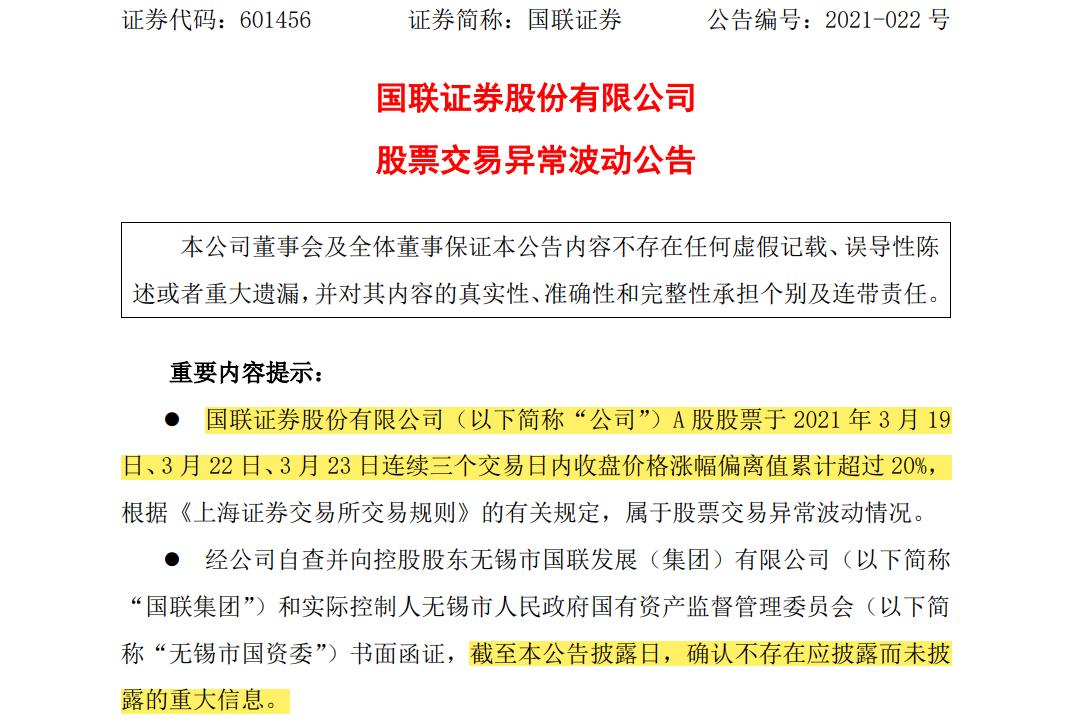 证券代码：601456　　证券简称：国联证券　　公告编号：2021-022 号

国联证券股份有限公司

股票交易异常波动公告

本公司董事会及全体董事保证本公告内容不存在任何虚假记载、误导性陈述或者重大遗漏，并对其内容的真实性、准确性和完整性承担个别及连带责任。

重要内容提示：

● 国联证券股份有限公司（以下简称“公司”）A 股股票于 2021 年 3 月 19 日、3 月 22 日、3 月 23 日连续三个交易日内收盘价格涨幅偏离值累计超过 20%，根据《上海证券交易所交易规则》的有关规定，属于股票交易异常波动情况。

● 经公司自查并向控股股东无锡市国联发展（集团）有限公司（以下简称“国联集团”）和实际控制人无锡市人民政府国有资产监督管理委员会（以下简称“无锡市国资委”）书面函证，截至本公告披露日，确认不存在应披露而未披露的重大信息。